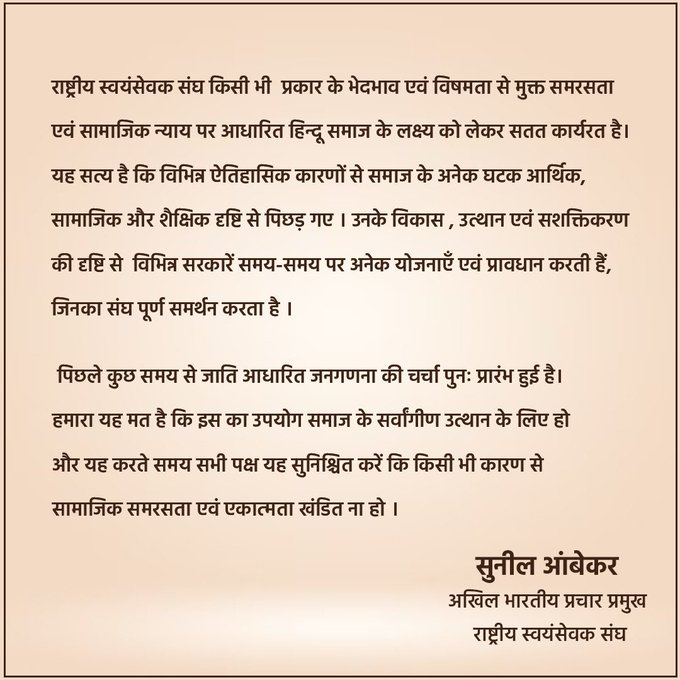 राष्ट्रीय स्वयंसेवक संघ किसी भी प्रकार के भेदभाव एवं विषमता से मुक्त समरसता एवं सामाजिक न्याय पर आधारित हिन्दू समाज के लक्ष्य को लेकर सतत कार्यरत है। यह सत्य है कि विभिन्न ऐतिहासिक कारणों से समाज के अनेक घटक आर्थिक, सामाजिक और शैक्षिक दृष्टि से पिछड़ गए । उनके विकास , उत्थान एवं सशक्तिकरण की दृष्टि से विभिन्न सरकारें समय-समय पर अनेक योजनाएँ एवं प्रावधान करती हैं, जिनका संघ पूर्ण समर्थन करता है ।

पिछले कुछ समय से जाति आधारित जनगणना की चर्चा पुनः प्रारंभ हुई है। हमारा यह मत है कि इस का उपयोग समाज के सर्वांगीण उत्थान के लिए हो और यह करते समय सभी पक्ष यह सुनिश्चित करें कि किसी भी कारण से सामाजिक समरसता एवं एकात्मता खंडित ना हो ।

सुनील आंबेकर
अखिल भारतीय प्रचार प्रमुख
राष्ट्रीय स्वयंसेवक संघ